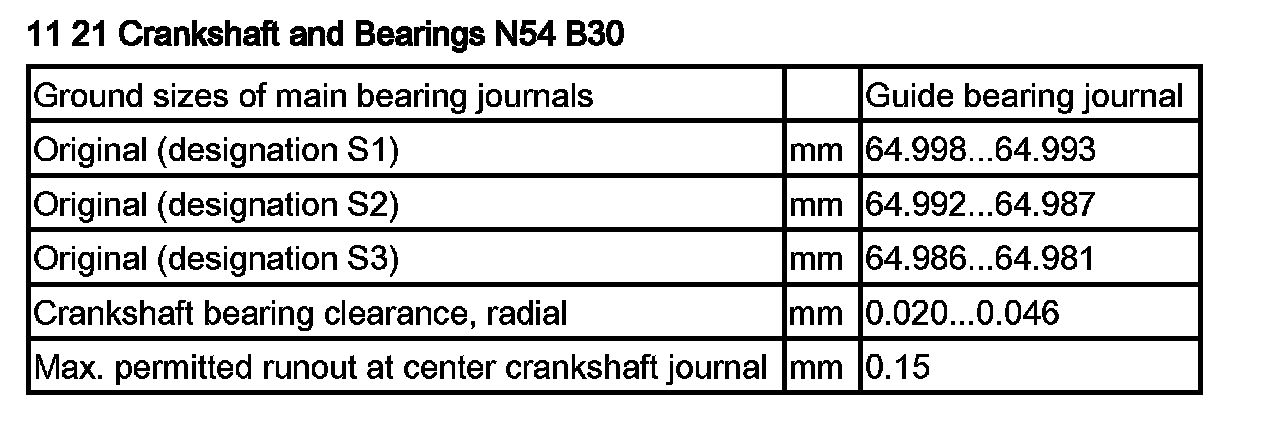 11 21 Crankshaft and Bearings N54 B30

| Ground sizes of main bearing journals |  | Guide bearing journal |
|---|---|---|
| Original (designation S1) | mm | 64.998...64.993 |
| Original (designation S2) | mm | 64.992...64.987 |
| Original (designation S3) | mm | 64.986...64.981 |
| Crankshaft bearing clearance, radial | mm | 0.020...0.046 |
| Max. permitted runout at center crankshaft journal | mm | 0.15 |